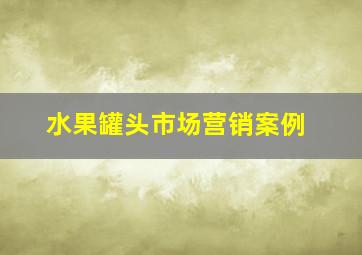 水果罐头市场营销案例